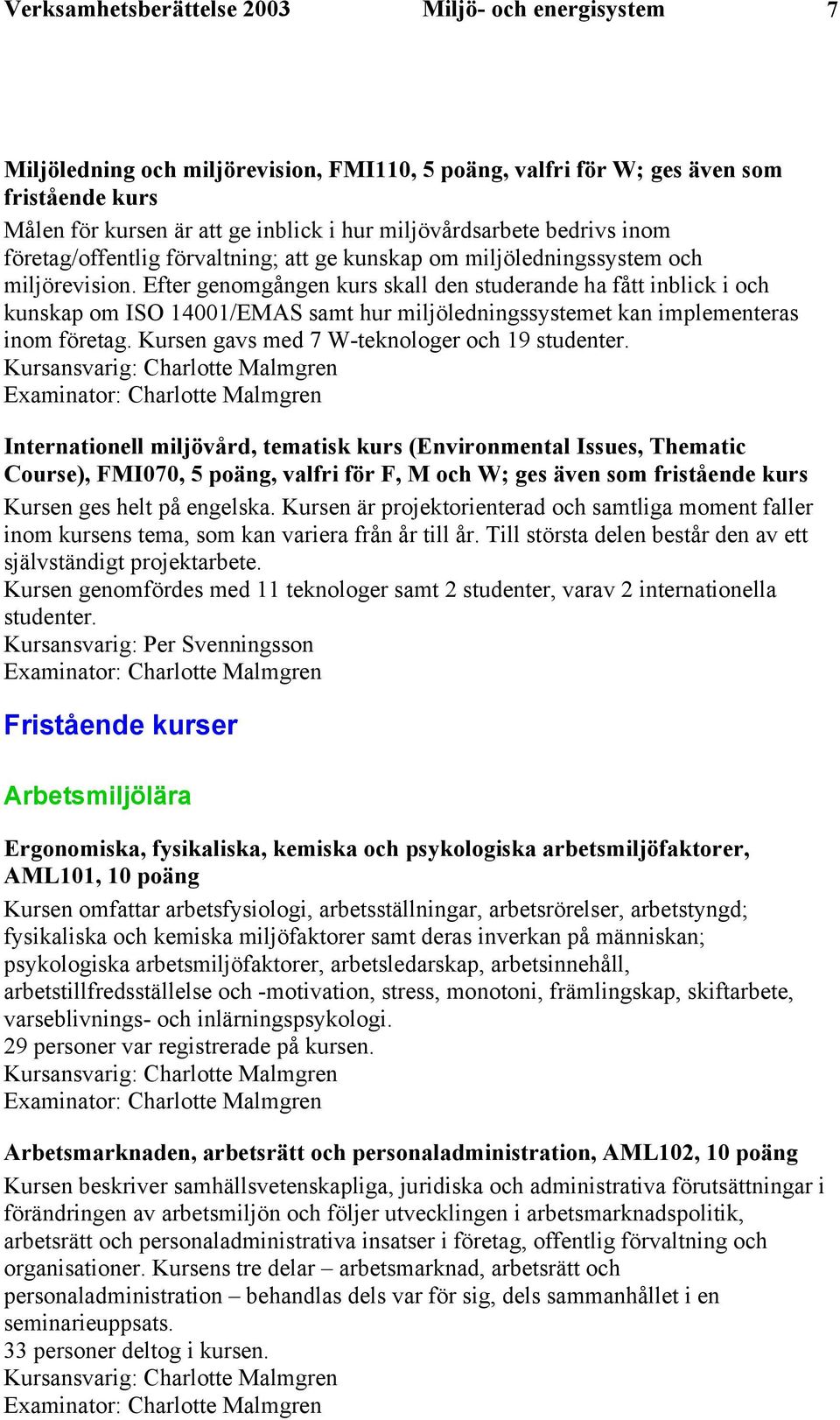 Verksamhetsberättelse 2003 Miljö- och energisystem 7

Miljöledning och miljörevision, FMI110, 5 poäng, valfri för W; ges även som fristående kurs
Målen för kursen är att ge inblick i hur miljövårdsarbete bedrivs inom företag/offentlig förvaltning; att ge kunskap om miljöledningssystem och miljörevision. Efter genomgången kurs skall den studerande ha fått inblick i och kunskap om ISO 14001/EMAS samt hur miljöledningssystemet kan implementeras inom företag. Kursen gavs med 7 W-teknologer och 19 studenter.
Kursansvarig: Charlotte Malmgren
Examinator: Charlotte Malmgren

Internationell miljövård, tematisk kurs (Environmental Issues, Thematic Course), FMI070, 5 poäng, valfri för F, M och W; ges även som fristående kurs
Kursen ges helt på engelska. Kursen är projektorienterad och samtliga moment faller inom kursens tema, som kan variera från år till år. Till största delen består den av ett självständigt projektarbete.
Kursen genomfördes med 11 teknologer samt 2 studenter, varav 2 internationella studenter.
Kursansvarig: Per Svenningsson
Examinator: Charlotte Malmgren

Fristående kurser

Arbetsmiljölära

Ergonomiska, fysikaliska, kemiska och psykologiska arbetsmiljöfaktorer, AML101, 10 poäng
Kursen omfattar arbetsfysiologi, arbetsställningar, arbetsrörelser, arbetstyngd; fysikaliska och kemiska miljöfaktorer samt deras inverkan på människan; psykologiska arbetsmiljöfaktorer, arbetsledarskap, arbetsinnehåll, arbetstillfredsställelse och -motivation, stress, monotoni, främlingskap, skiftarbete, varseblivnings- och inlärningspsykologi.
29 personer var registrerade på kursen.
Kursansvarig: Charlotte Malmgren
Examinator: Charlotte Malmgren

Arbetsmarknaden, arbetsrätt och personaladministration, AML102, 10 poäng
Kursen beskriver samhällsvetenskapliga, juridiska och administrativa förutsättningar i förändringen av arbetsmiljön och följer utvecklingen i arbetsmarknadspolitik, arbetsrätt och personaladministrativa insatser i företag, offentlig förvaltning och organisationer. Kursens tre delar – arbetsmarknad, arbetsrätt och personaladministration – behandlas dels var för sig, dels sammanhållet i en seminarieuppsats.
33 personer deltog i kursen.
Kursansvarig: Charlotte Malmgren
Examinator: Charlotte Malmgren